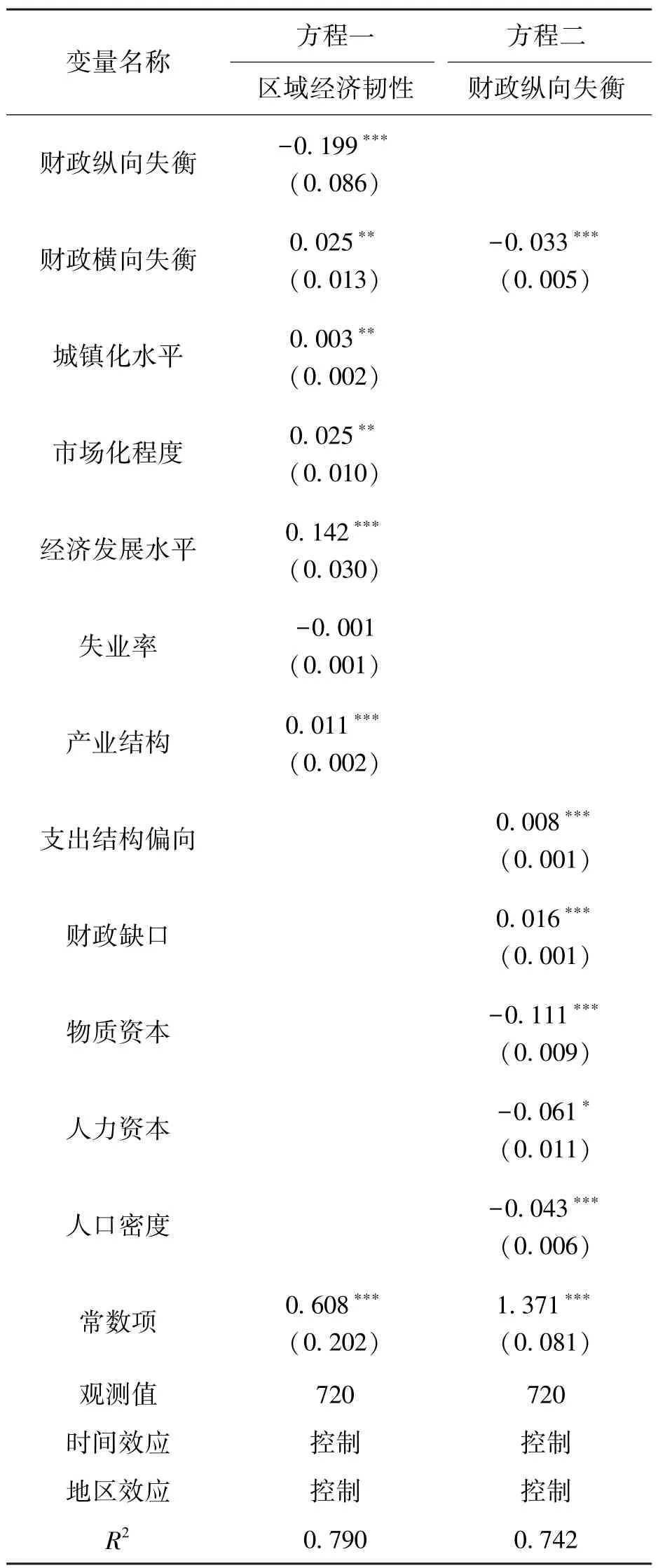 | 变量名称 | 方程一 | 方程二 |
|---|---|---|
| | 区域经济韧性 | 财政纵向失衡 |
| 财政纵向失衡 | $-0.199^{***}$ (0.086) | |
| 财政横向失衡 | $0.025^{**}$ (0.013) | $-0.033^{***}$ (0.005) |
| 城镇化水平 | $0.003^{**}$ (0.002) | |
| 市场化程度 | $0.025^{**}$ (0.010) | |
| 经济发展水平 | $0.142^{***}$ (0.030) | |
| 失业率 | $-0.001$ (0.001) | |
| 产业结构 | $0.011^{***}$ (0.002) | |
| 支出结构偏向 | | $0.008^{***}$ (0.001) |
| 财政缺口 | | $0.016^{***}$ (0.001) |
| 物质资本 | | $-0.111^{***}$ (0.009) |
| 人力资本 | | $-0.061^{*}$ (0.011) |
| 人口密度 | | $-0.043^{***}$ (0.006) |
| 常数项 | $0.608^{***}$ (0.202) | $1.371^{***}$ (0.081) |
| 观测值 | 720 | 720 |
| 时间效应 | 控制 | 控制 |
| 地区效应 | 控制 | 控制 |
| $R^2$ | 0.790 | 0.742 |